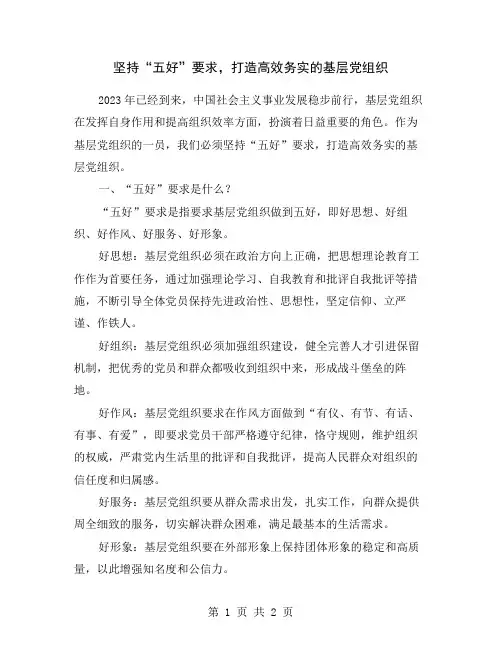 坚持“五好”要求，打造高效务实的基层党组织

2023年已经到来，中国社会主义事业发展稳步前行，基层党组织在发挥自身作用和提高组织效率方面，扮演着日益重要的角色。作为基层党组织的一员，我们必须坚持“五好”要求，打造高效务实的基层党组织。

一、“五好”要求是什么？

“五好”要求是指要求基层党组织做到五好，即好思想、好组织、好作风、好服务、好形象。

好思想：基层党组织必须在政治方向上正确，把思想理论教育工作作为首要任务，通过加强理论学习、自我教育和批评自我批评等措施，不断引导全体党员保持先进政治性、思想性，坚定信仰、立严谨、作铁人。

好组织：基层党组织必须加强组织建设，健全完善人才引进保留机制，把优秀的党员和群众都吸收到组织中来，形成战斗堡垒的阵地。

好作风：基层党组织要求在作风方面做到“有仪、有节、有话、有事、有爱”，即要求党员干部严格遵守纪律，恪守规则，维护组织的权威，严肃党内生活里的批评和自我批评，提高人民群众对组织的信任度和归属感。

好服务：基层党组织要从群众需求出发，扎实工作，向群众提供周全细致的服务，切实解决群众困难，满足最基本的生活需求。

好形象：基层党组织要在外部形象上保持团体形象的稳定和高质量，以此增强知名度和公信力。

第 1 页 共 2 页